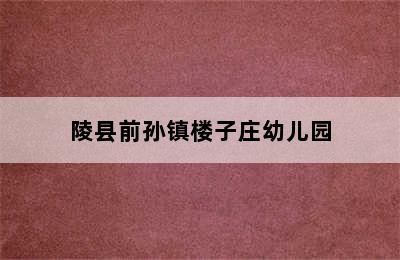 陵县前孙镇楼子庄幼儿园